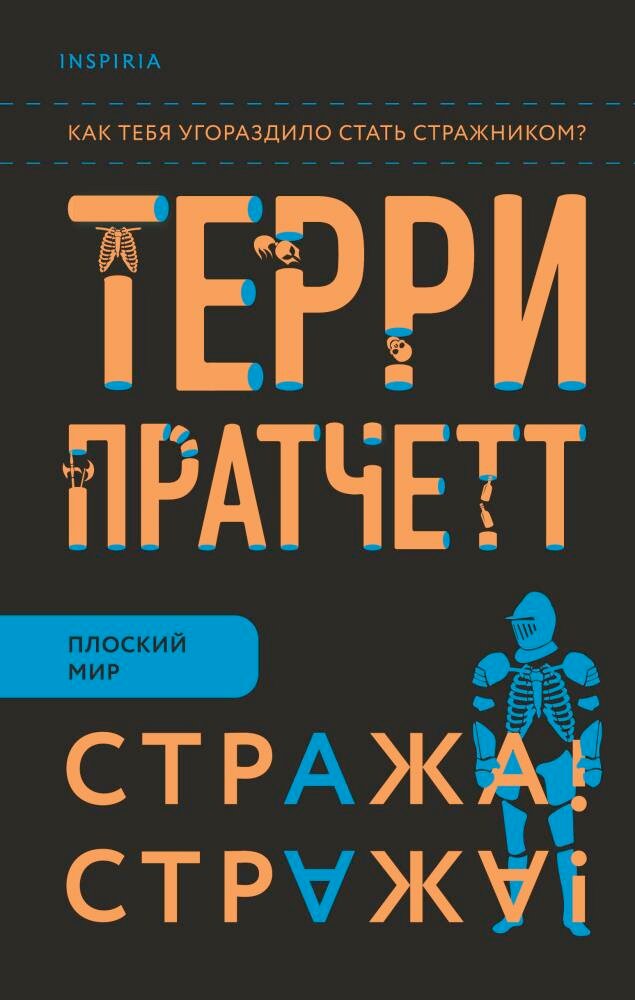 INSPIRIA

КАК ТЕБЯ УГОРАЗДИЛО СТАТЬ СТРАЖНИКОМ?

ТЕРРИ ПРАТЧЕТТ

ПЛОСКИЙ МИР

СТРАЖА! СТРАЖА!